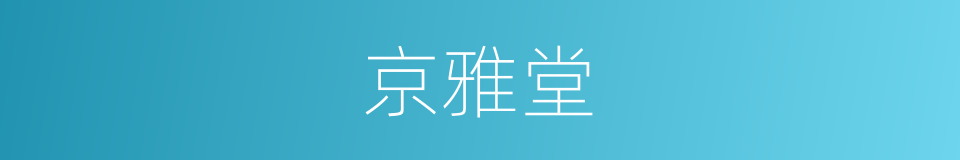 京雅堂